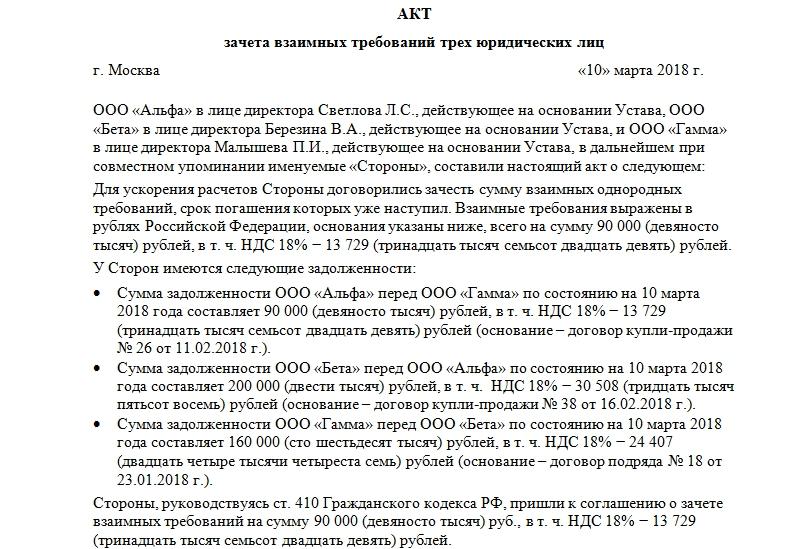 АКТ

зачета взаимных требований трех юридических лиц

г. Москва «10» марта 2018 г.

ООО «Альфа» в лице директора Светлова Л.С., действующее на основании Устава, ООО «Бета» в лице директора Березина В.А., действующее на основании Устава, и ООО «Гамма» в лице директора Малышева П.И., действующее на основании Устава, в дальнейшем при совместном упоминании именуемые «Стороны», составили настоящий акт о следующем:

Для ускорения расчетов Стороны договорились зачесть сумму взаимных однородных требований, срок погашения которых уже наступил. Взаимные требования выражены в рублях Российской Федерации, основания указаны ниже, всего на сумму 90 000 (девяносто тысяч) рублей, в т. ч. НДС 18% − 13 729 (тринадцать тысяч семьсот двадцать девять) рублей.

У Сторон имеются следующие задолженности:

• Сумма задолженности ООО «Альфа» перед ООО «Гамма» по состоянию на 10 марта 2018 года составляет 90 000 (девяносто тысяч) рублей, в т. ч. НДС 18% − 13 729 (тринадцать тысяч семьсот двадцать девять) рублей (основание – договор купли-продажи № 26 от 11.02.2018 г.).
• Сумма задолженности ООО «Бета» перед ООО «Альфа» по состоянию на 10 марта 2018 года составляет 200 000 (двести тысяч) рублей, в т. ч. НДС 18% − 30 508 (тридцать тысяч пятьсот восемь) рублей (основание – договор купли-продажи № 38 от 16.02.2018 г.).
• Сумма задолженности ООО «Гамма» перед ООО «Бета» по состоянию на 10 марта 2018 года составляет 160 000 (сто шестьдесят тысяч) рублей, в т. ч. НДС 18% − 24 407 (двадцать четыре тысячи четыреста семь) рублей (основание – договор подряда № 18 от 23.01.2018 г.).

Стороны, руководствуясь ст. 410 Гражданского кодекса РФ, пришли к соглашению о зачете взаимных требований на сумму 90 000 (девяносто тысяч) руб., в т. ч. НДС 18% − 13 729 (тринадцать тысяч семьсот двадцать девять) рублей.